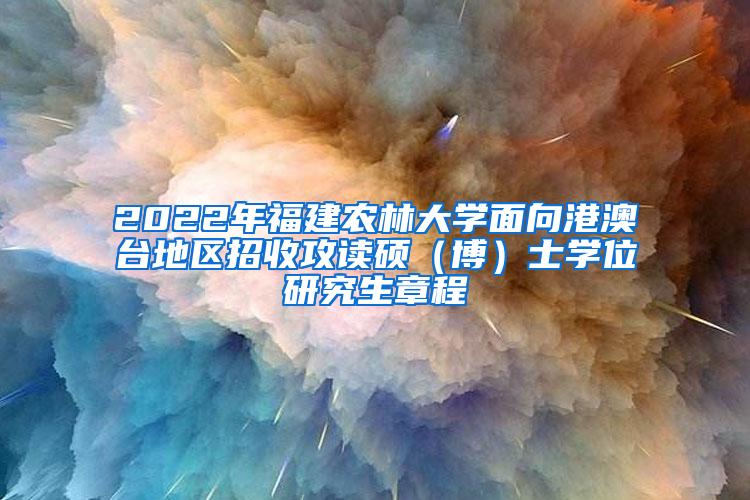 2022年福建农林大学面向港澳台地区招收攻读硕（博）士学位研究生章程